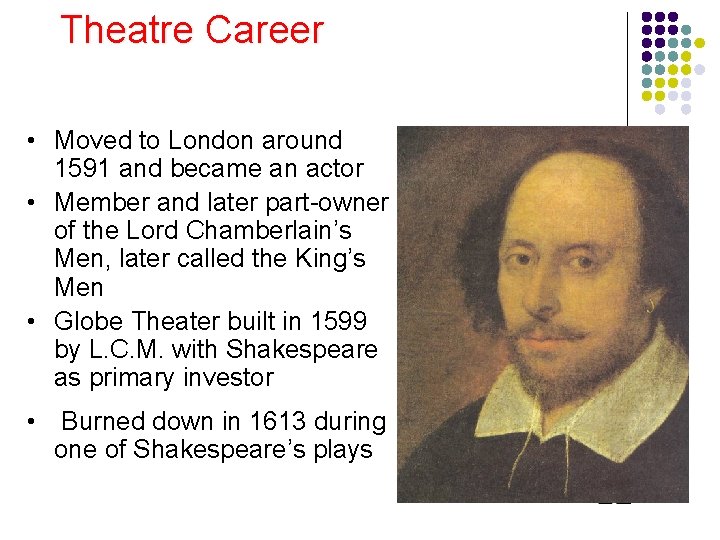 Theatre Career

• Moved to London around 1591 and became an actor
• Member and later part-owner of the Lord Chamberlain's Men, later called the King's Men
• Globe Theater built in 1599 by L.C.M. with Shakespeare as primary investor
• Burned down in 1613 during one of Shakespeare's plays